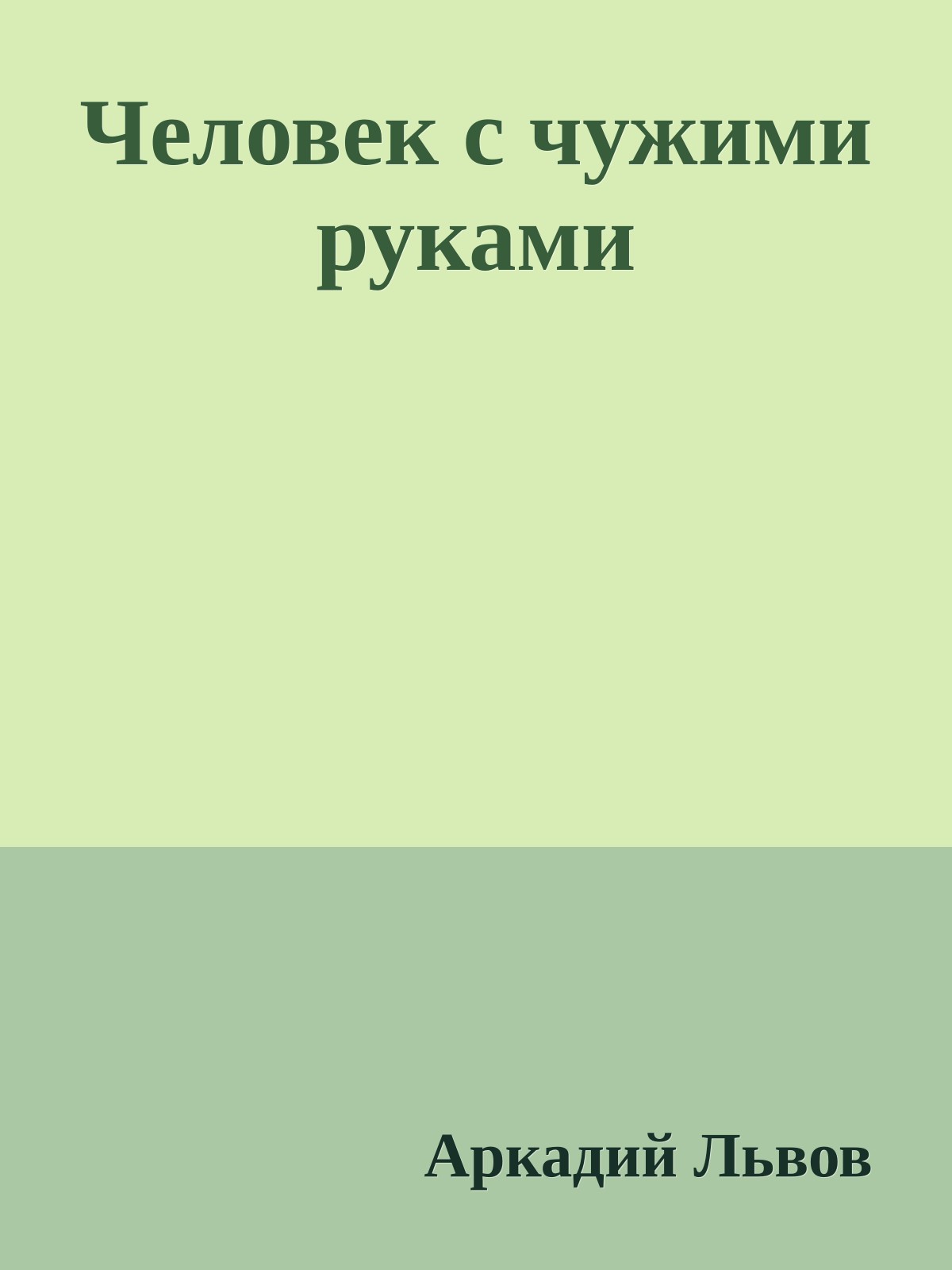 Человек с чужими руками

Аркадий Львов